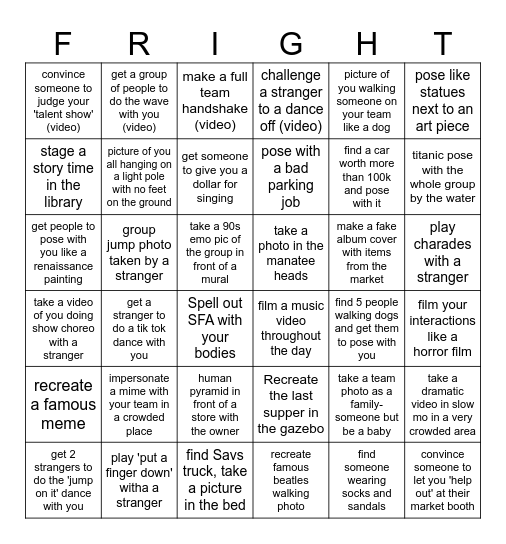 | F | R | I | G | H | T |
|---|---|---|---|---|---|
| convince someone to judge your 'talent show' (video) | get a group of people to do the wave with you (video) | make a full team handshake (video) | challenge a stranger to a dance off (video) | picture of you walking someone on your team like a dog | pose like statues next to an art piece |
| stage a story time in the library | picture of you all hanging on a light pole with no feet on the ground | get someone to give you a dollar for singing | pose with a bad parking job | find a car worth more than 100k and pose with it | titanic pose with the whole group by the water |
| get people to pose with you like a renaissance painting | group jump photo taken by a stranger | take a 90s emo pic of the group in front of a mural | take a photo in the manatee heads | make a fake album cover with items from the market | play charades with a stranger |
| take a video of you doing show choreo with a stranger | get a stranger to do a tik tok dance with you | Spell out SFA with your bodies | film a music video throughout the day | find 5 people walking dogs and get them to pose with you | film your interactions like a horror film |
| recreate a famous meme | impersonate a mime with your team in a crowded place | human pyramid in front of a store with the owner | Recreate the last supper in the gazebo | take a team photo as a family- someone but be a baby | take a dramatic video in slow mo in a very crowded area |
| get 2 strangers to do the 'jump on it' dance with you | play 'put a finger down' witha a stranger | find Savs truck, take a picture in the bed | recreate famous beatles walking photo | find someone wearing socks and sandals | convince someone to let you 'help out' at their market booth |